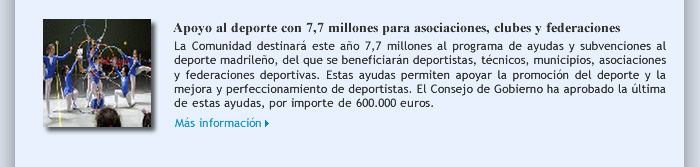 Apoyo al deporte con 7,7 millones para asociaciones, clubes y federaciones

La Comunidad destinará este año 7,7 millones al programa de ayudas y subvenciones al deporte madrileño, del que se beneficiarán deportistas, técnicos, municipios, asociaciones y federaciones deportivas. Estas ayudas permiten apoyar la promoción del deporte y la mejora y perfeccionamiento de deportistas. El Consejo de Gobierno ha aprobado la última de estas ayudas, por importe de 600.000 euros.

Más información